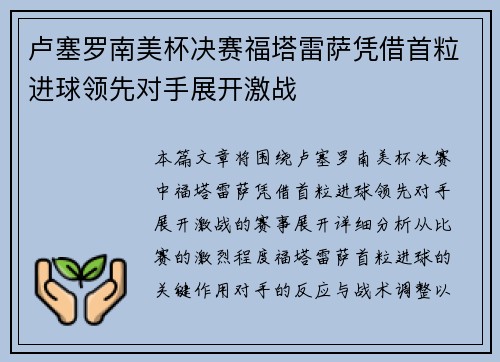 卢塞罗南美杯决赛福塔雷萨凭借首粒进球领先对手展开激战

本篇文章将围绕卢塞罗南美杯决赛中福塔雷萨凭借首粒进球领先对手展开激战的赛事展开详细分析从比赛的激烈程度福塔雷萨首粒进球的关键作用对手的反应与战术调整以